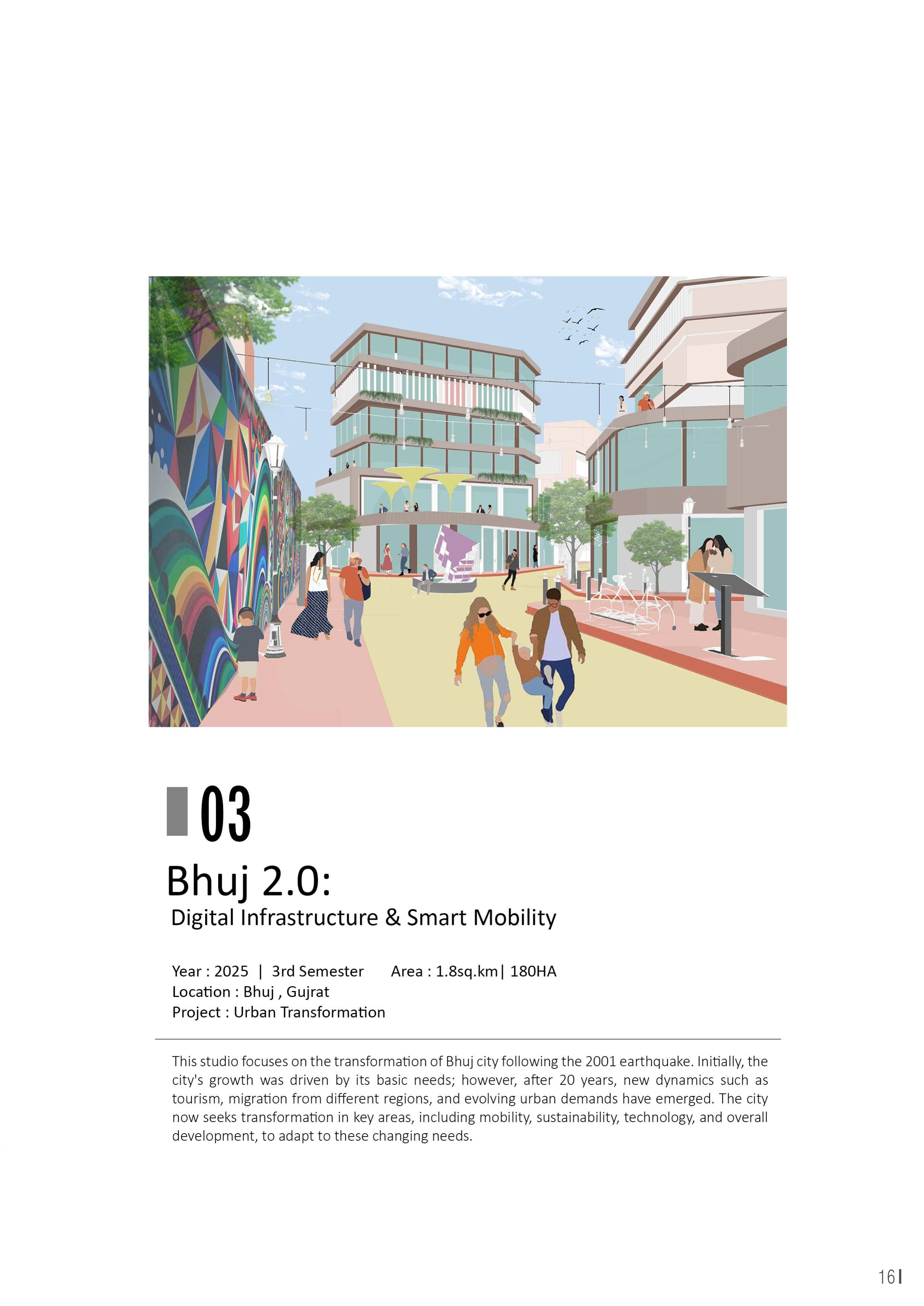 03

Bhuj 2.0:

Digital Infrastructure & Smart Mobility

Year : 2025 | 3rd Semester Area : 1.8sq.km| 180HA
Location : Bhuj , Gujrat
Project : Urban Transformation

This studio focuses on the transformation of Bhuj city following the 2001 earthquake. Initially, the city's growth was driven by its basic needs; however, after 20 years, new dynamics such as tourism, migration from different regions, and evolving urban demands have emerged. The city now seeks transformation in key areas, including mobility, sustainability, technology, and overall development, to adapt to these changing needs.

16